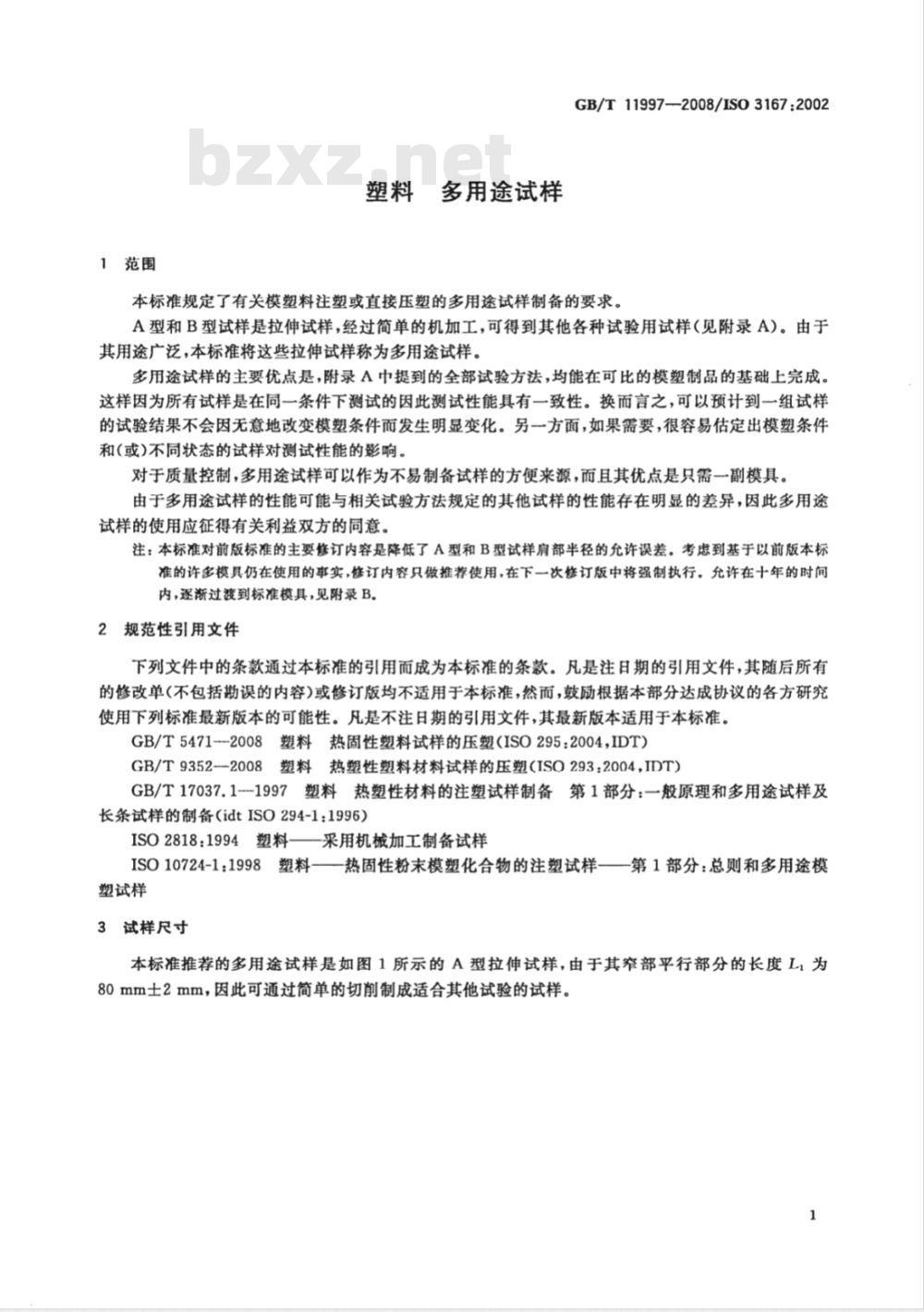 GB/T 11997—2008/ISO 3167:2002

bzxz.net

塑料　多用途试样

1　范围

本标准规定了有关模塑料注塑或直接压塑的多用途试样制备的要求。

A型和B型试样是拉伸试样，经过简单的机加工，可得到其他各种试验用试样(见附录A)。由于其用途广泛，本标准将这些拉伸试样称为多用途试样。

多用途试样的主要优点是，附录A中提到的全部试验方法，均能在可比的模塑制品的基础上完成。这样因为所有试样是在同一条件下测试的因此测试性能具有一致性。换而言之，可以预计到一组试样的试验结果不会因无意地改变模塑条件而发生明显变化。另一方面，如果需要，很容易估定出模塑条件和(或)不同状态的试样对测试性能的影响。

对于质量控制，多用途试样可以作为不易制备试样的方便来源，而且其优点是只需一副模具。

由于多用途试样的性能可能与相关试验方法规定的其他试样的性能存在明显的差异，因此多用途试样的使用应征得有关利益双方的同意。

注：本标准对前版标准的主要修订内容是降低了A型和B型试样肩部半径的允许误差。考虑到基于以前版本标准的许多模具仍在使用的事实，修订内容只做推荐使用，在下一次修订版中将强制执行。允许在十年的时间内，逐渐过渡到标准模具，见附录B。

2　规范性引用文件

下列文件中的条款通过本标准的引用而成为本标准的条款。凡是注日期的引用文件，其随后所有的修改单(不包括勘误的内容)或修订版均不适用于本标准，然而，鼓励根据本部分达成协议的各方研究使用下列标准最新版本的可能性。凡是不注日期的引用文件，其最新版本适用于本标准。

GB/T 5471—2008　塑料　热固性塑料试样的压塑(ISO 295:2004,IDT)

GB/T 9352—2008　塑料　热塑性塑料材料试样的压塑(ISO 293:2004,IDT)

GB/T 17037.1—1997　塑料　热塑性材料的注塑试样制备　第1部分：一般原理和多用途试样及长条试样的制备(idt ISO 294-1:1996)

ISO 2818:1994　塑料——采用机械加工制备试样

ISO 10724-1:1998　塑料——热固性粉末模塑化合物的注塑试样——第1部分：总则和多用途模塑试样

3　试样尺寸

本标准推荐的多用途试样是如图1所示的A型拉伸试样，由于其窄部平行部分的长度$L_1$为80 mm±2 mm，因此可通过简单的切削制成适合其他试验的试样。

1